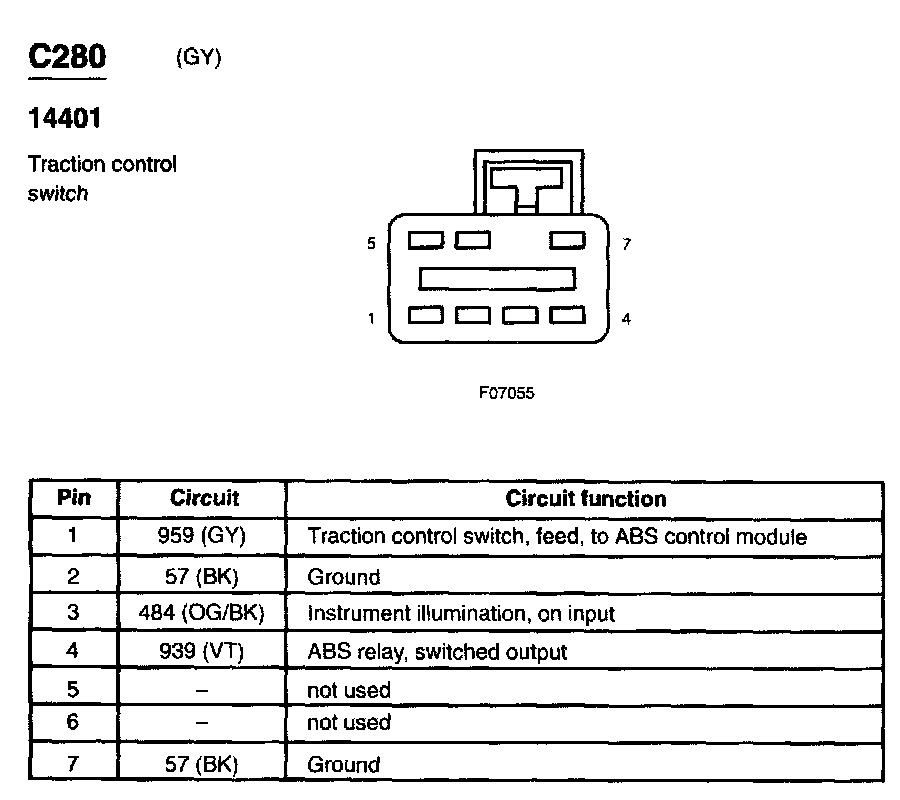 C280 (GY)

14401

Traction control switch

5

7

1

4

F07055

| Pin | Circuit | Circuit function |
|---|---|---|
| 1 | 959 (GY) | Traction control switch, feed, to ABS control module |
| 2 | 57 (BK) | Ground |
| 3 | 484 (OG/BK) | Instrument illumination, on input |
| 4 | 939 (VT) | ABS relay, switched output |
| 5 | – | not used |
| 6 | – | not used |
| 7 | 57 (BK) | Ground |